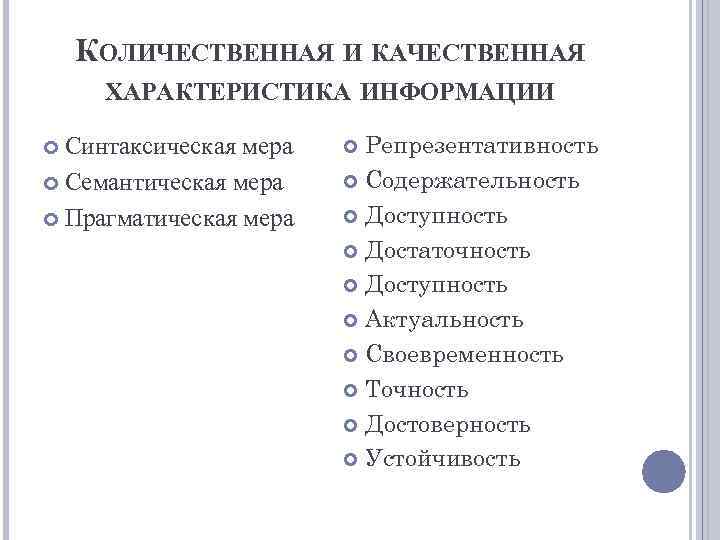 КОЛИЧЕСТВЕННАЯ И КАЧЕСТВЕННАЯ ХАРАКТЕРИСТИКА ИНФОРМАЦИИ

Синтаксическая мера
Семантическая мера
Прагматическая мера

Репрезентативность
Содержательность
Доступность
Достаточность
Доступность
Актуальность
Своевременность
Точность
Достоверность
Устойчивость